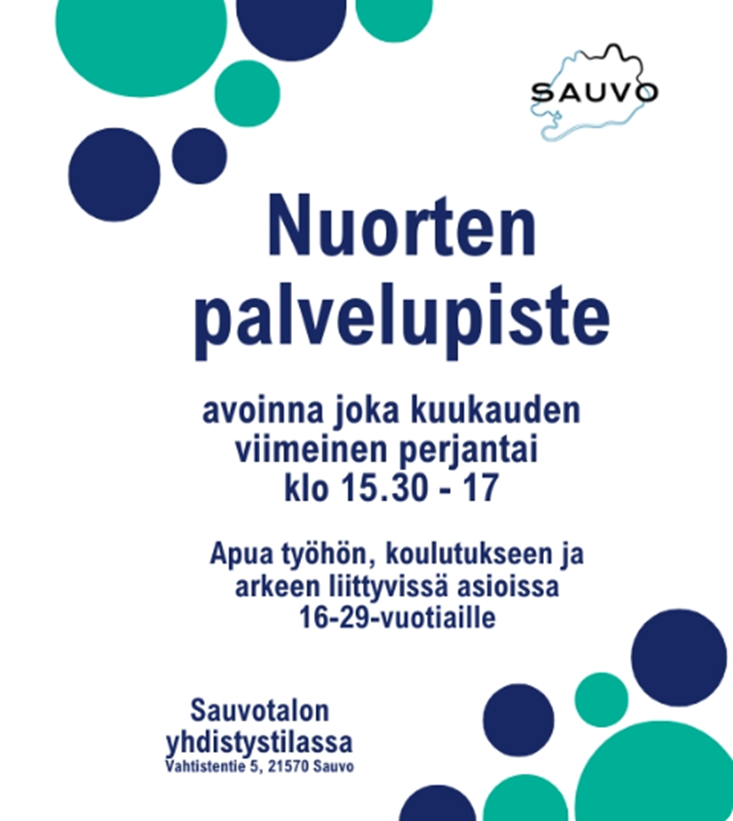 SAUVO

Nuorten palvelupiste

avoinna joka kuukauden viimeinen perjantai klo 15.30 - 17

Apua työhön, koulutukseen ja arkeen liittyvissä asioissa 16-29-vuotiaille

Sauvotalon yhdistystilassa
Vahtistentie 5, 21570 Sauvo